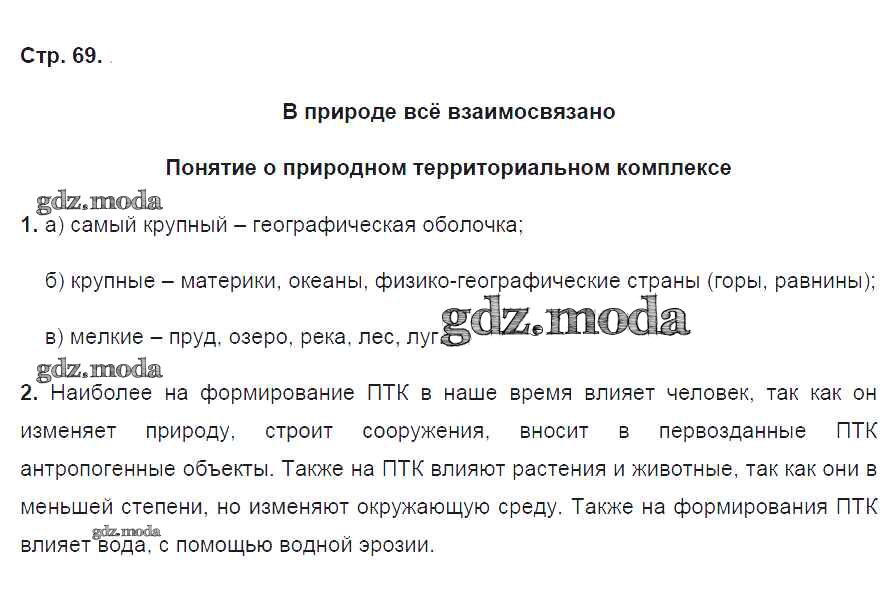 Стр. 69.

В природе всё взаимосвязано

Понятие о природном территориальном комплексе

gdz.moda

1. а) самый крупный – географическая оболочка;

б) крупные – материки, океаны, физико-географические страны (горы, равнины);

в) мелкие – пруд, озеро, река, лес, луг. gdz.moda

gdz.moda

2. Наиболее на формирование ПТК в наше время влияет человек, так как он изменяет природу, строит сооружения, вносит в первозданные ПТК антропогенные объекты. Также на ПТК влияют растения и животные, так как они в меньшей степени, но изменяют окружающую среду. Также на формирования ПТК влияет вода, с помощью водной эрозии.

gdz.moda